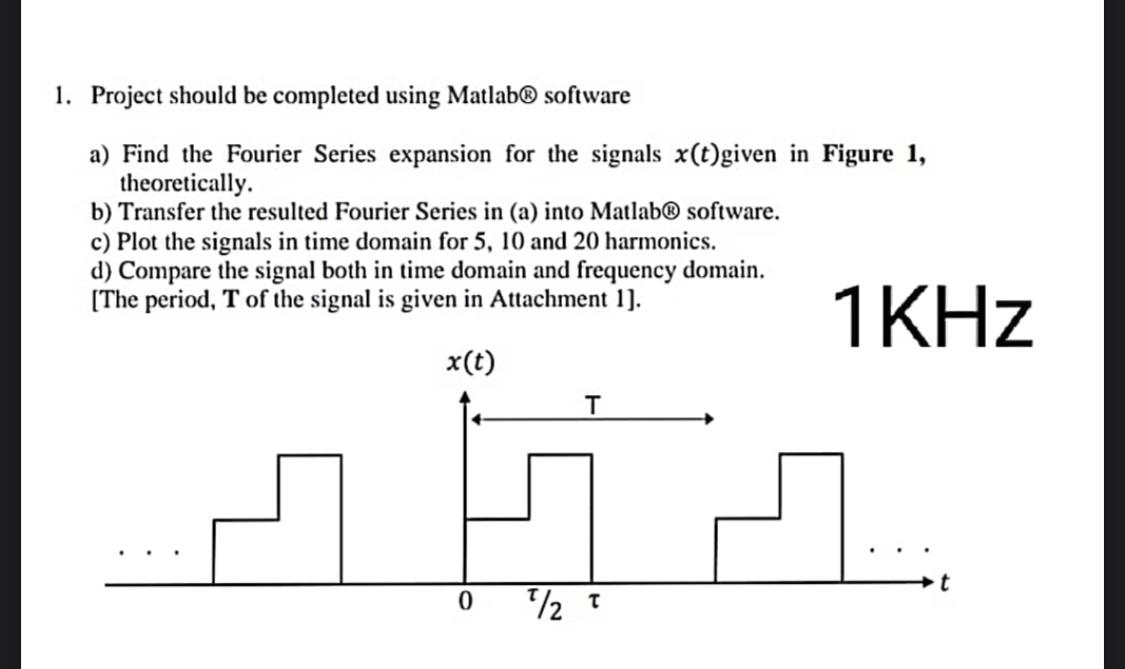 1. Project should be completed using Matlab® software

a) Find the Fourier Series expansion for the signals $x(t)$given in **Figure 1**, theoretically.
b) Transfer the resulted Fourier Series in (a) into Matlab® software.
c) Plot the signals in time domain for 5, 10 and 20 harmonics.
d) Compare the signal both in time domain and frequency domain.
[The period, **T** of the signal is given in Attachment 1].

1KHz

$x(t)$

T

. . .

. . .

$t$

0

$\tau/2$

$\tau$